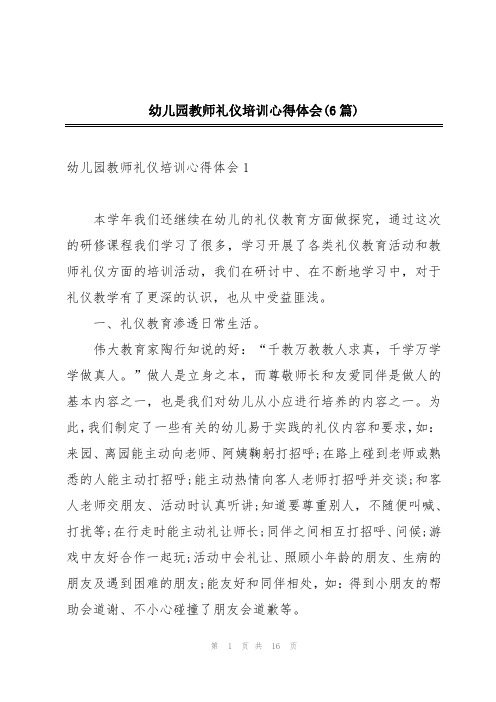 幼儿园教师礼仪培训心得体会(6篇)

幼儿园教师礼仪培训心得体会1

本学年我们还继续在幼儿的礼仪教育方面做探究，通过这次的研修课程我们学习了很多，学习开展了各类礼仪教育活动和教师礼仪方面的培训活动，我们在研讨中、在不断地学习中，对于礼仪教学有了更深的认识，也从中受益匪浅。

一、礼仪教育渗透日常生活。

伟大教育家陶行知说的好：“千教万教教人求真，千学万学学做真人。”做人是立身之本，而尊敬师长和友爱同伴是做人的基本内容之一，也是我们对幼儿从小应进行培养的内容之一。为此，我们制定了一些有关的幼儿易于实践的礼仪内容和要求，如：来园、离园能主动向老师、阿姨鞠躬打招呼;在路上碰到老师或熟悉的人能主动打招呼;能主动热情向客人老师打招呼并交谈;和客人老师交朋友、活动时认真听讲;知道要尊重别人，不随便叫喊、打扰等;在行走时能主动礼让师长;同伴之间相互打招呼、问候;游戏中友好合作一起玩;活动中会礼让、照顾小年龄的朋友、生病的朋友及遇到困难的朋友;能友好和同伴相处，如：得到小朋友的帮助会道谢、不小心碰撞了朋友会道歉等。

第 1 页 共 16 页